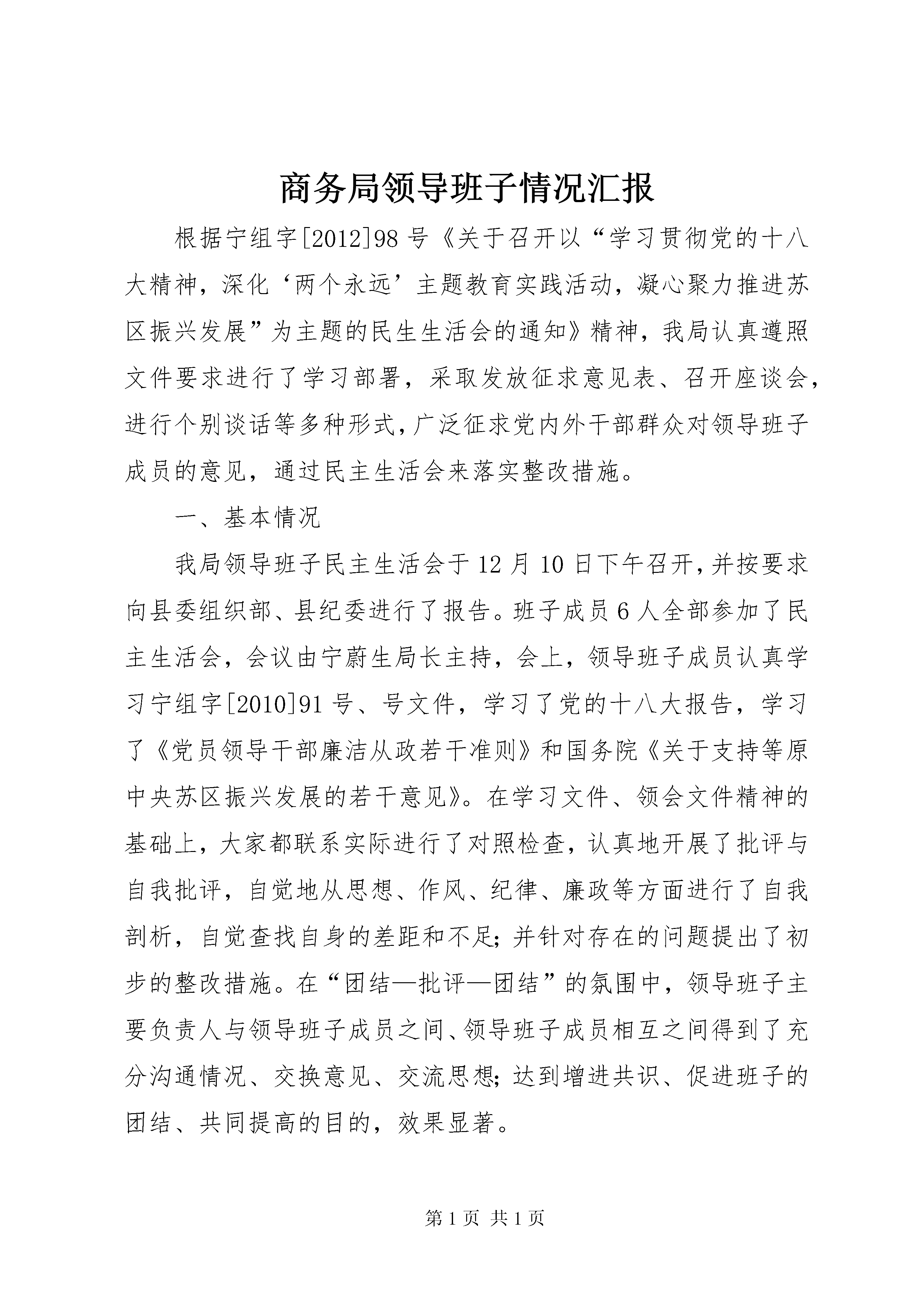 商务局领导班子情况汇报

根据宁组字[2012]98号《关于召开以“学习贯彻党的十八大精神，深化‘两个永远’主题教育实践活动，凝心聚力推进苏区振兴发展”为主题的民生生活会的通知》精神，我局认真遵照文件要求进行了学习部署，采取发放征求意见表、召开座谈会，进行个别谈话等多种形式，广泛征求党内外干部群众对领导班子成员的意见，通过民主生活会来落实整改措施。

一、基本情况

我局领导班子民主生活会于12月10日下午召开，并按要求向县委组织部、县纪委进行了报告。班子成员6人全部参加了民主生活会，会议由宁蔚生局长主持，会上，领导班子成员认真学习宁组字[2010]91号、号文件，学习了党的十八大报告，学习了《党员领导干部廉洁从政若干准则》和国务院《关于支持等原中央苏区振兴发展的若干意见》。在学习文件、领会文件精神的基础上，大家都联系实际进行了对照检查，认真地开展了批评与自我批评，自觉地从思想、作风、纪律、廉政等方面进行了自我剖析，自觉查找自身的差距和不足;并针对存在的问题提出了初步的整改措施。在“团结—批评—团结”的氛围中，领导班子主要负责人与领导班子成员之间、领导班子成员相互之间得到了充分沟通情况、交换意见、交流思想;达到增进共识、促进班子的团结、共同提高的目的，效果显著。

第1页 共1页